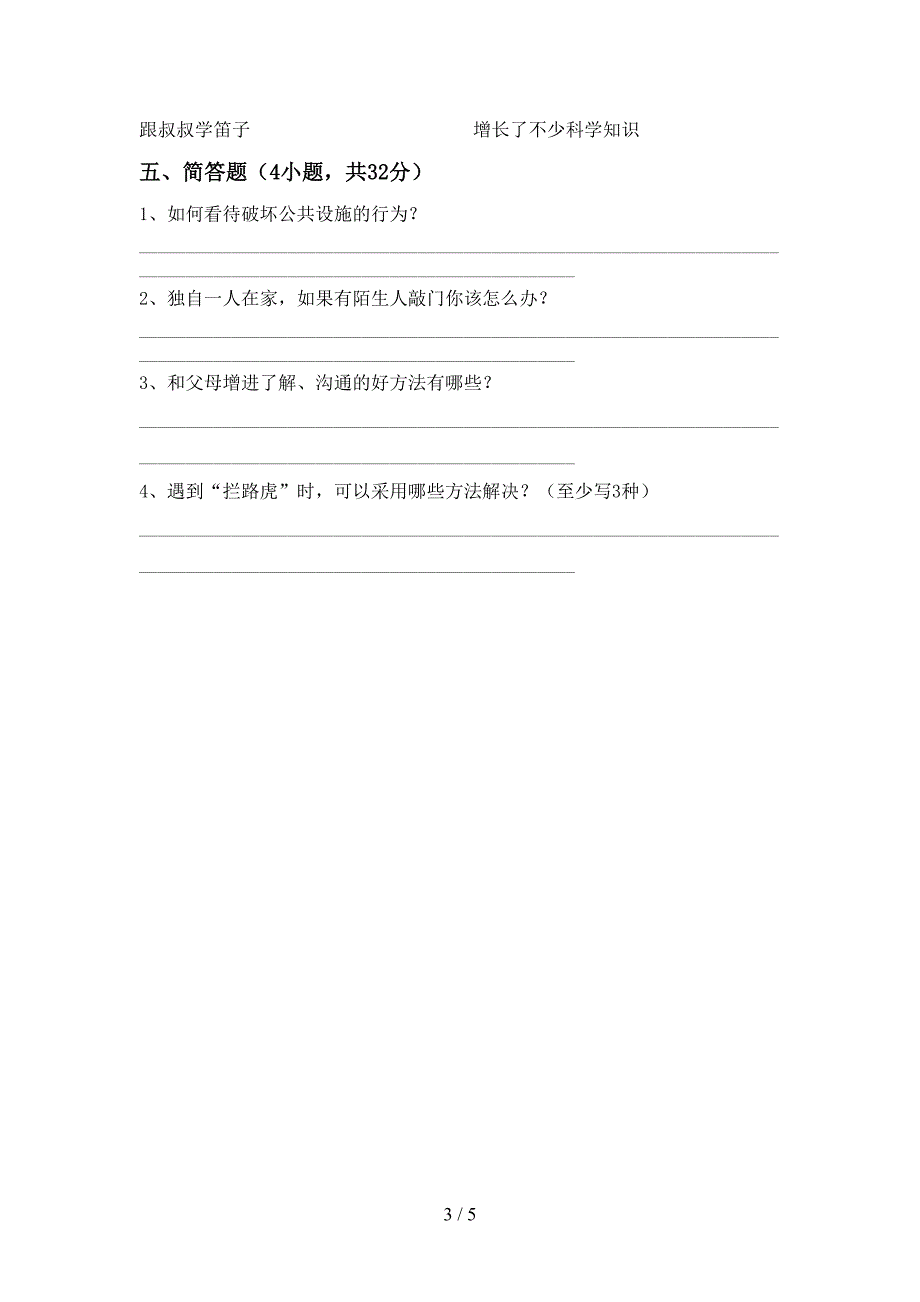 跟叔叔学笛子　　　　　　　　　　增长了不少科学知识

五、简答题（4小题，共32分）

1、如何看待破坏公共设施的行为？

2、独自一人在家，如果有陌生人敲门你该怎么办？

3、和父母增进了解、沟通的好方法有哪些？

4、遇到“拦路虎”时，可以采用哪些方法解决？（至少写3种）

3 / 5